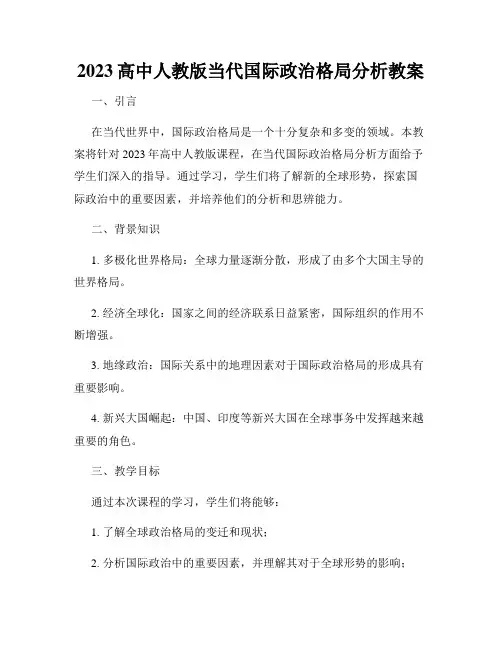 2023 高中人教版当代国际政治格局分析教案

一、引言

在当代世界中，国际政治格局是一个十分复杂和多变的领域。本教案将针对 2023 年高中人教版课程，在当代国际政治格局分析方面给予学生们深入的指导。通过学习，学生们将了解新的全球形势，探索国际政治中的重要因素，并培养他们的分析和思辨能力。

二、背景知识

1. 多极化世界格局：全球力量逐渐分散，形成了由多个大国主导的世界格局。

2. 经济全球化：国家之间的经济联系日益紧密，国际组织的作用不断增强。

3. 地缘政治：国际关系中的地理因素对于国际政治格局的形成具有重要影响。

4. 新兴大国崛起：中国、印度等新兴大国在全球事务中发挥越来越重要的角色。

三、教学目标

通过本次课程的学习，学生们将能够：

1. 了解全球政治格局的变迁和现状；

2. 分析国际政治中的重要因素，并理解其对于全球形势的影响；